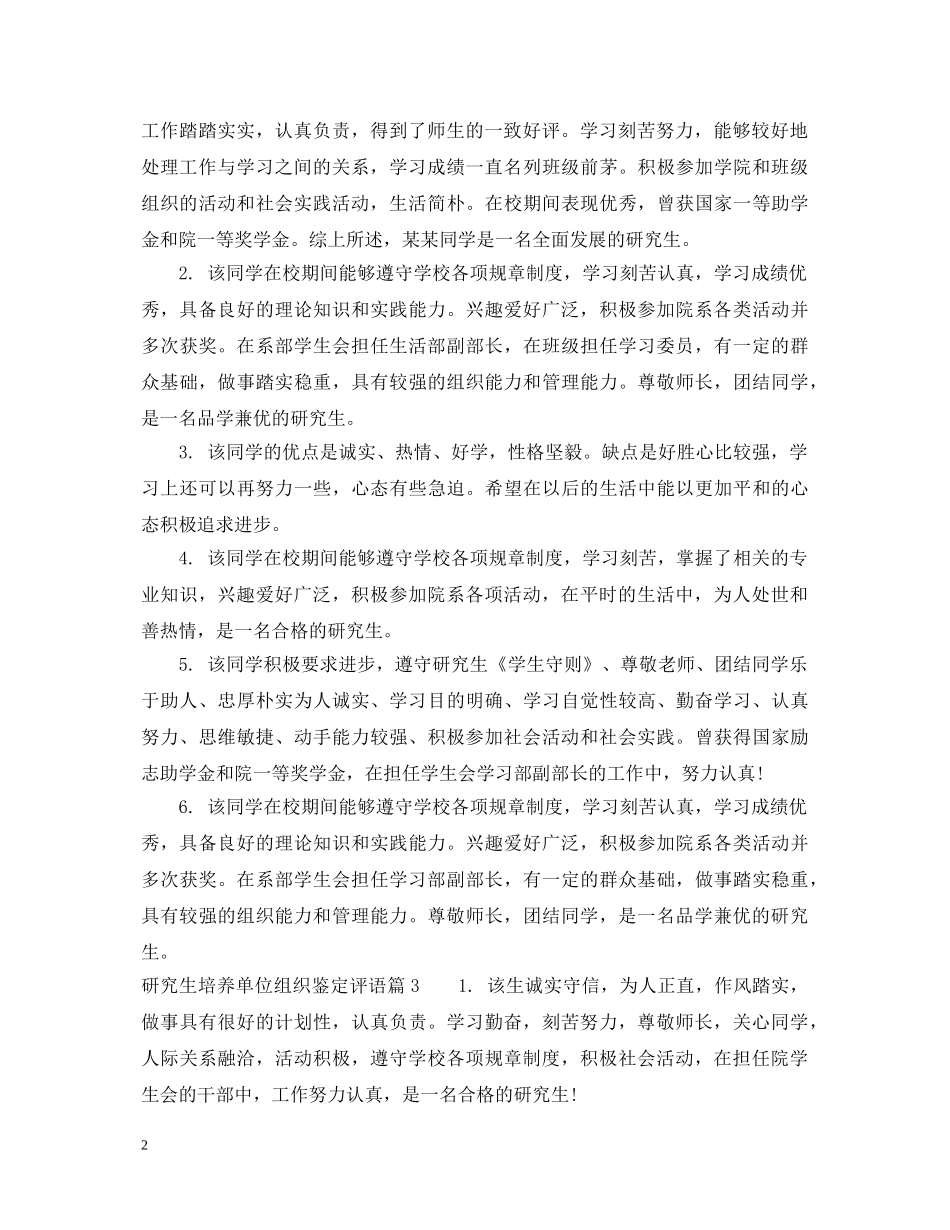 工作踏踏实实，认真负责，得到了师生的一致好评。学习刻苦努力，能够较好地处理工作与学习之间的关系，学习成绩一直名列班级前茅。积极参加学院和班级组织的活动和社会实践活动，生活简朴。在校期间表现优秀，曾获国家一等助学金和院一等奖学金。综上所述，某某同学是一名全面发展的研究生。

2. 该同学在校期间能够遵守学校各项规章制度，学习刻苦认真，学习成绩优秀，具备良好的理论知识和实践能力。兴趣爱好广泛，积极参加院系各类活动并多次获奖。在系部学生会担任生活部副部长，在班级担任学习委员，有一定的群众基础，做事踏实稳重，具有较强的组织能力和管理能力。尊敬师长，团结同学，是一名品学兼优的研究生。

3. 该同学的优点是诚实、热情、好学，性格坚毅。缺点是好胜心比较强，学习上还可以再努力一些，心态有些急迫。希望在以后的生活中能以更加平和的心态积极追求进步。

4. 该同学在校期间能够遵守学校各项规章制度，学习刻苦，掌握了相关的专业知识，兴趣爱好广泛，积极参加院系各项活动，在平时的生活中，为人处世和善热情，是一名合格的研究生。

5. 该同学积极要求进步，遵守研究生《学生守则》、尊敬老师、团结同学乐于助人、忠厚朴实为人诚实、学习目的明确、学习自觉性较高、勤奋学习、认真努力、思维敏捷、动手能力较强、积极参加社会活动和社会实践。曾获得国家励志助学金和院一等奖学金，在担任学生会学习部副部长的工作中，努力认真！

6. 该同学在校期间能够遵守学校各项规章制度，学习刻苦认真，学习成绩优秀，具备良好的理论知识和实践能力。兴趣爱好广泛，积极参加院系各类活动并多次获奖。在系部学生会担任学习部副部长，有一定的群众基础，做事踏实稳重，具有较强的组织能力和管理能力。尊敬师长，团结同学，是一名品学兼优的研究生。

研究生培养单位组织鉴定评语篇 3　　1. 该生诚实守信，为人正直，作风踏实，做事具有很好的计划性，认真负责。学习勤奋，刻苦努力，尊敬师长，关心同学，人际关系融洽，活动积极，遵守学校各项规章制度，积极社会活动，在担任院学生会的干部中，工作努力认真，是一名合格的研究生！

2